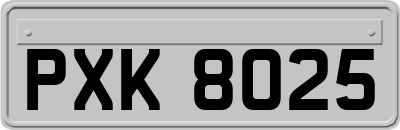 PXK 8025